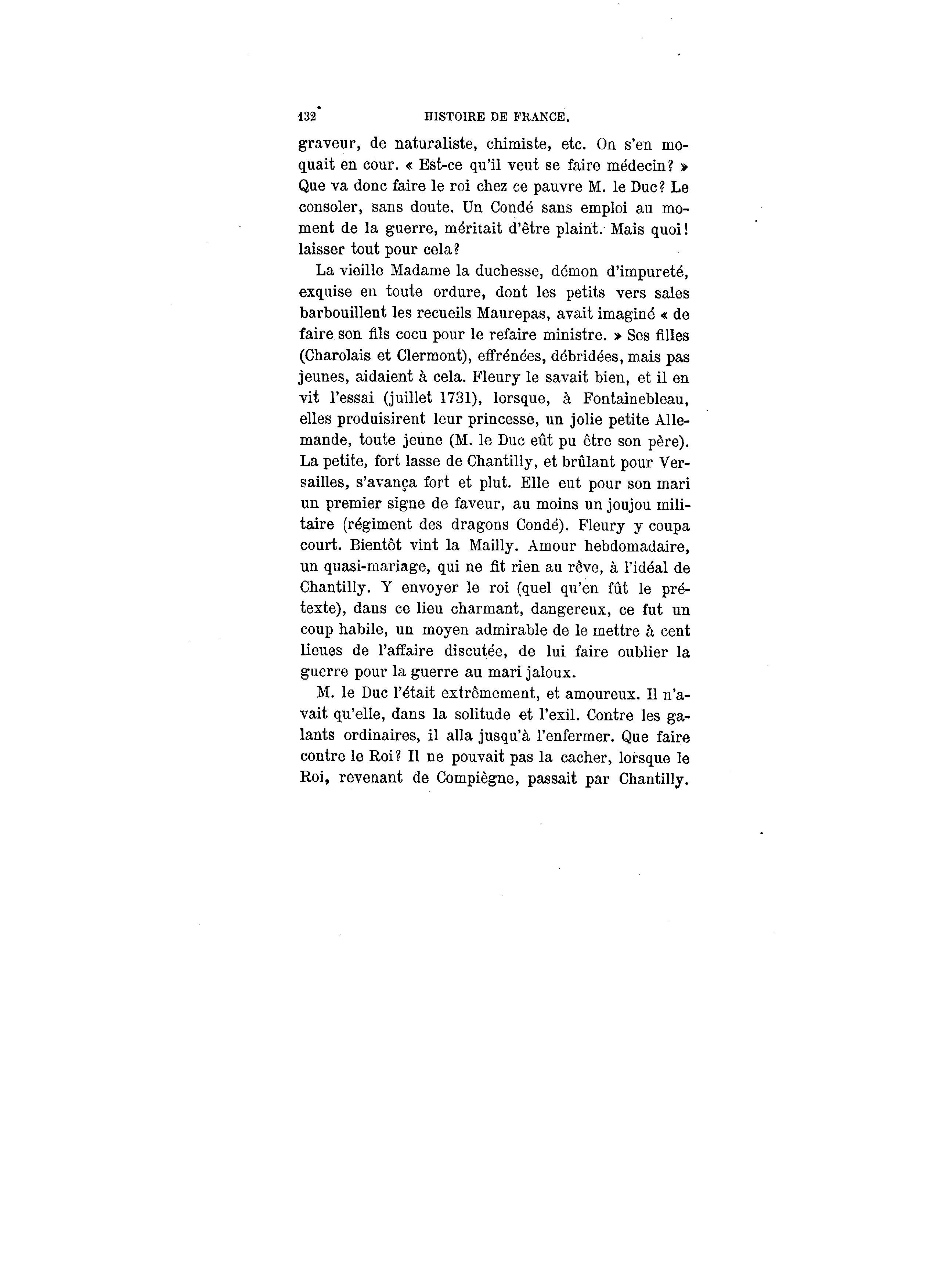 132 HISTOIRE DE FRANCE.

graveur, de naturaliste, chimiste, etc. On s'en moquait en cour. « Est-ce qu'il veut se faire médecin? » Que va donc faire le roi chez ce pauvre M. le Duc? Le consoler, sans doute. Un Condé sans emploi au moment de la guerre, méritait d'être plaint. Mais quoi! laisser tout pour cela?

La vieille Madame la duchesse, démon d'impureté, exquise en toute ordure, dont les petits vers sales barbouillent les recueils Maurepas, avait imaginé « de faire son fils cocu pour le refaire ministre. » Ses filles (Charolais et Clermont), effrénées, débridées, mais pas jeunes, aidaient à cela. Fleury le savait bien, et il en vit l'essai (juillet 1731), lorsque, à Fontainebleau, elles produisirent leur princesse, un jolie petite Allemande, toute jeune (M. le Duc eût pu être son père). La petite, fort lasse de Chantilly, et brûlant pour Versailles, s'avança fort et plut. Elle eut pour son mari un premier signe de faveur, au moins un joujou militaire (régiment des dragons Condé). Fleury y coupa court. Bientôt vint la Mailly. Amour hebdomadaire, un quasi-mariage, qui ne fit rien au rêve, à l'idéal de Chantilly. Y envoyer le roi (quel qu'en fût le prétexte), dans ce lieu charmant, dangereux, ce fut un coup habile, un moyen admirable de le mettre à cent lieues de l'affaire discutée, de lui faire oublier la guerre pour la guerre au mari jaloux.

M. le Duc l'était extrêmement, et amoureux. Il n'avait qu'elle, dans la solitude et l'exil. Contre les galants ordinaires, il alla jusqu'à l'enfermer. Que faire contre le Roi? Il ne pouvait pas la cacher, lorsque le Roi, revenant de Compiègne, passait par Chantilly.